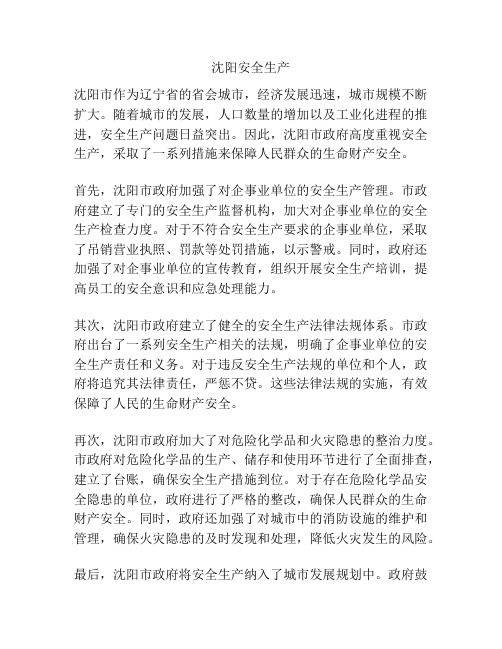 沈阳安全生产

沈阳市作为辽宁省的省会城市，经济发展迅速，城市规模不断扩大。随着城市的发展，人口数量的增加以及工业化进程的推进，安全生产问题日益突出。因此，沈阳市政府高度重视安全生产，采取了一系列措施来保障人民群众的生命财产安全。

首先，沈阳市政府加强了对企事业单位的安全生产管理。市政府建立了专门的安全生产监督机构，加大对企事业单位的安全生产检查力度。对于不符合安全生产要求的企事业单位，采取了吊销营业执照、罚款等处罚措施，以示警戒。同时，政府还加强了对企事业单位的宣传教育，组织开展安全生产培训，提高员工的安全意识和应急处理能力。

其次，沈阳市政府建立了健全的安全生产法律法规体系。市政府出台了一系列安全生产相关的法规，明确了企事业单位的安全生产责任和义务。对于违反安全生产法规的单位和个人，政府将追究其法律责任，严惩不贷。这些法律法规的实施，有效保障了人民的生命财产安全。

再次，沈阳市政府加大了对危险化学品和火灾隐患的整治力度。市政府对危险化学品的生产、储存和使用环节进行了全面排查，建立了台账，确保安全生产措施到位。对于存在危险化学品安全隐患的单位，政府进行了严格的整改，确保人民群众的生命财产安全。同时，政府还加强了对城市中的消防设施的维护和管理，确保火灾隐患的及时发现和处理，降低火灾发生的风险。

最后，沈阳市政府将安全生产纳入了城市发展规划中。政府鼓